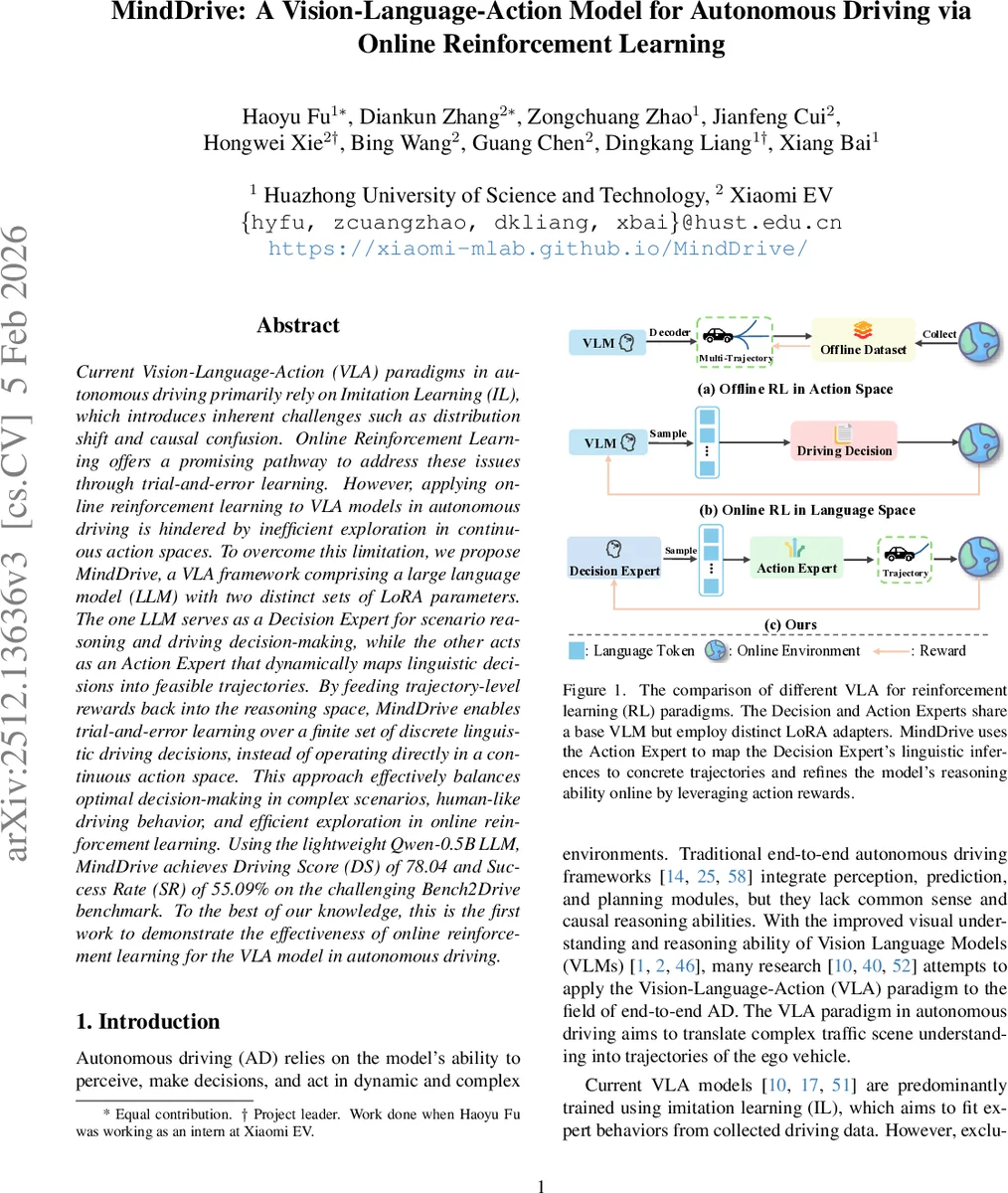 MindDrive: A Vision-Language-Action Model for Autonomous Driving via Online Reinforcement Learning

Haoyu Fu$^{1*}$, Diankun Zhang$^{2*}$, Zongchuang Zhao$^{1}$, Jianfeng Cui$^{2}$, Hongwei Xie$^{2\dagger}$, Bing Wang$^{2}$, Guang Chen$^{2}$, Dingkang Liang$^{1\dagger}$, Xiang Bai$^{1}$

$^{1}$ Huazhong University of Science and Technology, $^{2}$ Xiaomi EV
{hyfu, zcuangzhao, dkliang, xbai}@hust.edu.cn
https://xiaomi-mlab.github.io/MindDrive/

arXiv:2512.13636v3 [cs.CV] 5 Feb 2026

Abstract

Current Vision-Language-Action (VLA) paradigms in autonomous driving primarily rely on Imitation Learning (IL), which introduces inherent challenges such as distribution shift and causal confusion. Online Reinforcement Learning offers a promising pathway to address these issues through trial-and-error learning. However, applying online reinforcement learning to VLA models in autonomous driving is hindered by inefficient exploration in continuous action spaces. To overcome this limitation, we propose MindDrive, a VLA framework comprising a large language model (LLM) with two distinct sets of LoRA parameters. The one LLM serves as a Decision Expert for scenario reasoning and driving decision-making, while the other acts as an Action Expert that dynamically maps linguistic decisions into feasible trajectories. By feeding trajectory-level rewards back into the reasoning space, MindDrive enables trial-and-error learning over a finite set of discrete linguistic driving decisions, instead of operating directly in a continuous action space. This approach effectively balances optimal decision-making in complex scenarios, human-like driving behavior, and efficient exploration in online reinforcement learning. Using the lightweight Qwen-0.5B LLM, MindDrive achieves Driving Score (DS) of 78.04 and Success Rate (SR) of 55.09% on the challenging Bench2Drive benchmark. To the best of our knowledge, this is the first work to demonstrate the effectiveness of online reinforcement learning for the VLA model in autonomous driving.

1. Introduction

Autonomous driving (AD) relies on the model's ability to perceive, make decisions, and act in dynamic and complex

* Equal contribution. † Project leader. Work done when Haoyu Fu was working as an intern at Xiaomi EV.

VLM
Decoder
Multi-Trajectory
Offline Dataset
Collect
(a) Offline RL in Action Space
VLM
Sample
Driving Decision
(b) Online RL in Language Space
Decision Expert
Sample
Action Expert
Trajectory
(c) Ours
: Language Token
: Online Environment
: Reward

Figure 1. The comparison of different VLA for reinforcement learning (RL) paradigms. The Decision and Action Experts share a base VLM but employ distinct LoRA adapters. MindDrive uses the Action Expert to map the Decision Expert's linguistic inferences to concrete trajectories and refines the model's reasoning ability online by leveraging action rewards.

environments. Traditional end-to-end autonomous driving frameworks [14, 25, 58] integrate perception, prediction, and planning modules, but they lack common sense and causal reasoning abilities. With the improved visual understanding and reasoning ability of Vision Language Models (VLMs) [1, 2, 46], many research [10, 40, 52] attempts to apply the Vision-Language-Action (VLA) paradigm to the field of end-to-end AD. The VLA paradigm in autonomous driving aims to translate complex traffic scene understanding into trajectories of the ego vehicle.

Current VLA models [10, 17, 51] are predominantly trained using imitation learning (IL), which aims to fit expert behaviors from collected driving data. However, exclu-

1